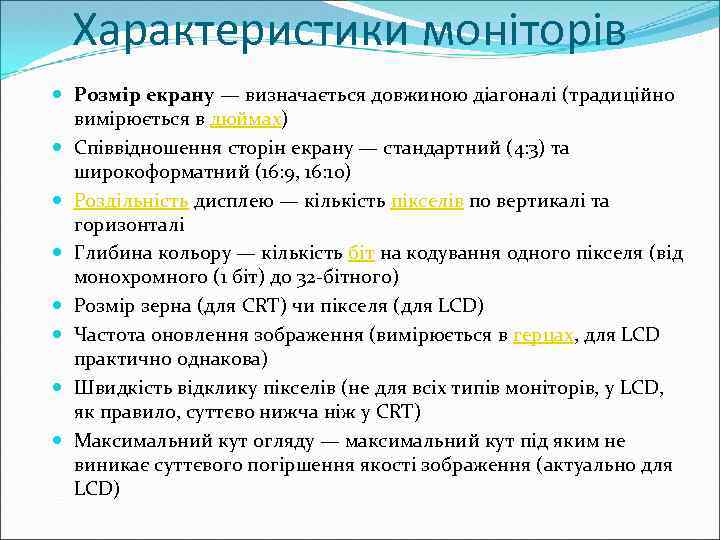 Характеристики моніторів

Розмір екрану — визначається довжиною діагоналі (традиційно вимірюється в дюймах)

Співвідношення сторін екрану — стандартний (4:3) та широкоформатний (16:9, 16:10)

Роздільність дисплею — кількість пікселів по вертикалі та горизонталі

Глибина кольору — кількість біт на кодування одного пікселя (від монохромного (1 біт) до 32-бітного)

Розмір зерна (для CRT) чи пікселя (для LCD)

Частота оновлення зображення (вимірюється в герцах, для LCD практично однакова)

Швидкість відклику пікселів (не для всіх типів моніторів, у LCD, як правило, суттєво нижча ніж у CRT)

Максимальний кут огляду — максимальний кут під яким не виникає суттєвого погіршення якості зображення (актуально для LCD)